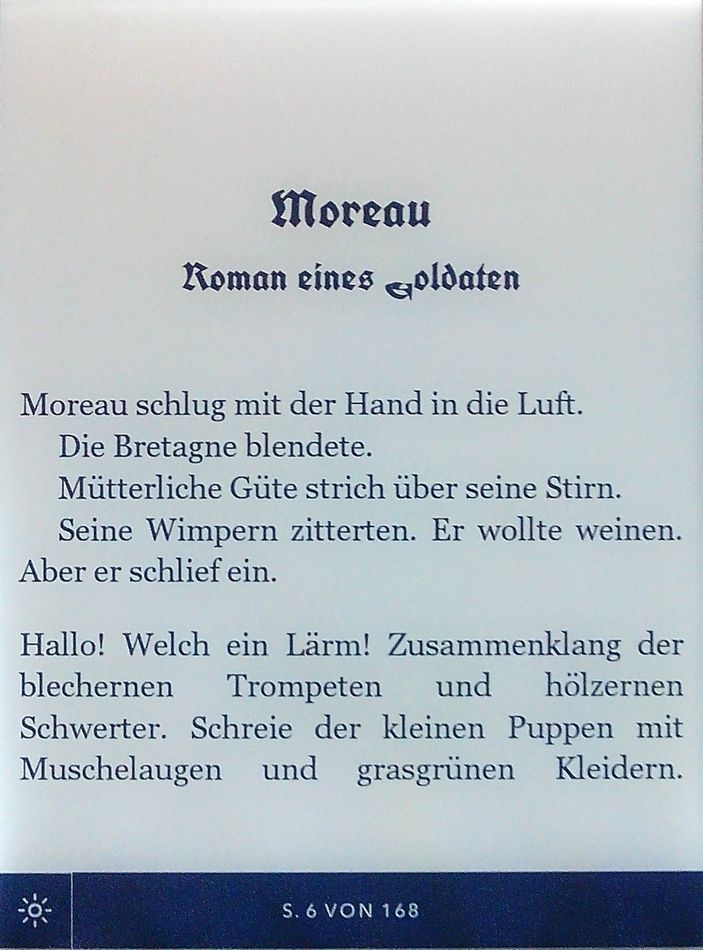 Moreau

Roman eines Soldaten

Moreau schlug mit der Hand in die Luft.
Die Bretagne blendete.
Mütterliche Güte strich über seine Stirn.
Seine Wimpern zitterten. Er wollte weinen. Aber er schlief ein.

Hallo! Welch ein Lärm! Zusammenklang der blechernen Trompeten und hölzernen Schwerter. Schreie der kleinen Puppen mit Muschelaugen und grasgrünen Kleidern.

S. 6 VON 168